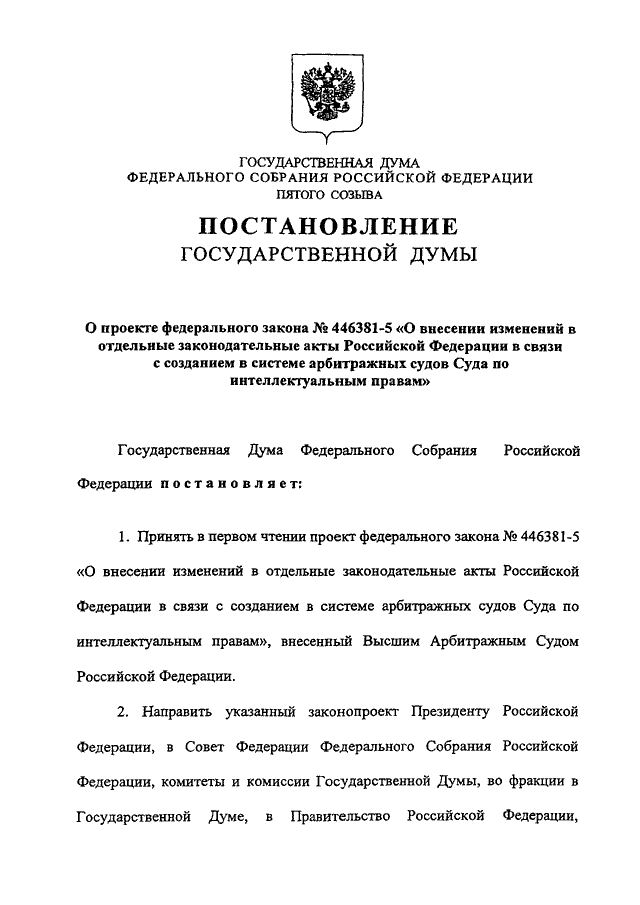 ГОСУДАРСТВЕННАЯ ДУМА
ФЕДЕРАЛЬНОГО СОБРАНИЯ РОССИЙСКОЙ ФЕДЕРАЦИИ
ПЯТОГО СОЗЫВА

ПОСТАНОВЛЕНИЕ
ГОСУДАРСТВЕННОЙ ДУМЫ

О проекте федерального закона № 446381-5 «О внесении изменений в отдельные законодательные акты Российской Федерации в связи с созданием в системе арбитражных судов Суда по интеллектуальным правам»

Государственная Дума Федерального Собрания Российской Федерации постановляет:

1. Принять в первом чтении проект федерального закона № 446381-5 «О внесении изменений в отдельные законодательные акты Российской Федерации в связи с созданием в системе арбитражных судов Суда по интеллектуальным правам», внесенный Высшим Арбитражным Судом Российской Федерации.

2. Направить указанный законопроект Президенту Российской Федерации, в Совет Федерации Федерального Собрания Российской Федерации, комитеты и комиссии Государственной Думы, во фракции в Государственной Думе, в Правительство Российской Федерации,